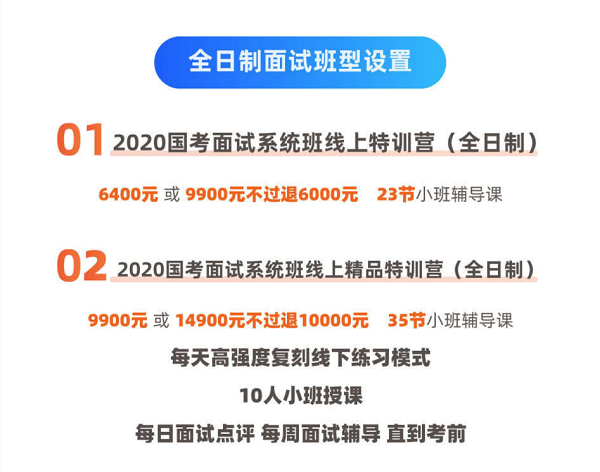 全日制面试班型设置

01 2020国考面试系统班线上特训营（全日制）

6400元 或 9900元不过退6000元 23节小班辅导课

02 2020国考面试系统班线上精品特训营（全日制）

9900元 或 14900元不过退10000元 35节小班辅导课

每天高强度复刻线下练习模式

10人小班授课

每日面试点评 每周面试辅导 直到考前